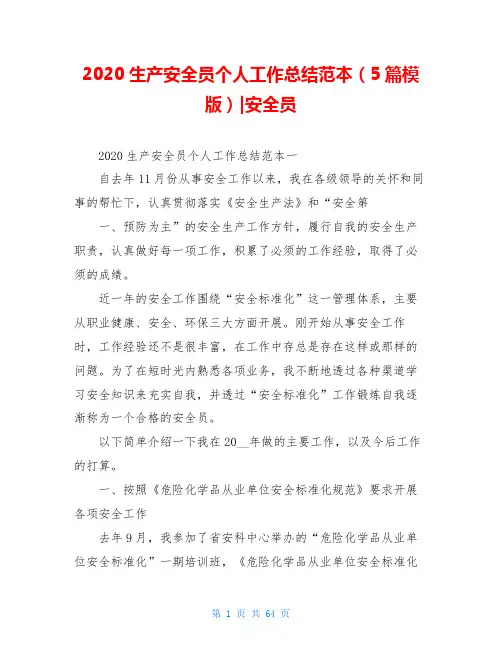 2020 生产安全员个人工作总结范本（5 篇模版）|安全员

2020 生产安全员个人工作总结范本一

自去年 11 月份从事安全工作以来，我在各级领导的关怀和同事的帮忙下，认真贯彻落实《安全生产法》和“安全第

一、预防为主”的安全生产工作方针，履行自我的安全生产职责，认真做好每一项工作，积累了必须的工作经验，取得了必须的成绩。

近一年的安全工作围绕“安全标准化”这一管理体系，主要从职业健康、安全、环保三大方面开展。刚开始从事安全工作时，工作经验还不是很丰富，在工作中存总是存在这样或那样的问题。为了在短时光内熟悉各项业务，我不断地透过各种渠道学习安全知识来充实自我，并透过“安全标准化”工作锻炼自我逐渐称为一个合格的安全员。

以下简单介绍一下我在 20__年做的主要工作，以及今后工作的打算。

一、按照《危险化学品从业单位安全标准化规范》要求开展各项安全工作

去年 9 月，我参加了省安科中心举办的“危险化学品从业单位安全标准化”一期培训班，《危险化学品从业单位安全标准化

第 1 页 共 64 页